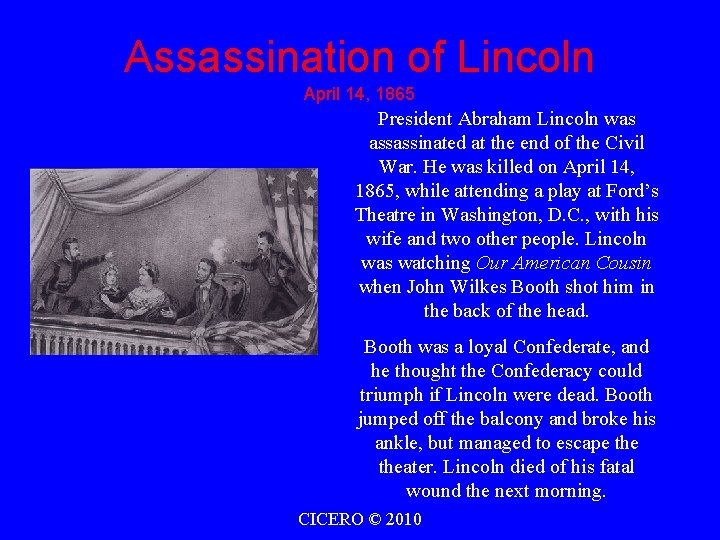 Assassination of Lincoln

April 14, 1865

President Abraham Lincoln was assassinated at the end of the Civil War. He was killed on April 14, 1865, while attending a play at Ford's Theatre in Washington, D.C., with his wife and two other people. Lincoln was watching Our American Cousin when John Wilkes Booth shot him in the back of the head.

Booth was a loyal Confederate, and he thought the Confederacy could triumph if Lincoln were dead. Booth jumped off the balcony and broke his ankle, but managed to escape the theater. Lincoln died of his fatal wound the next morning.

CICERO © 2010